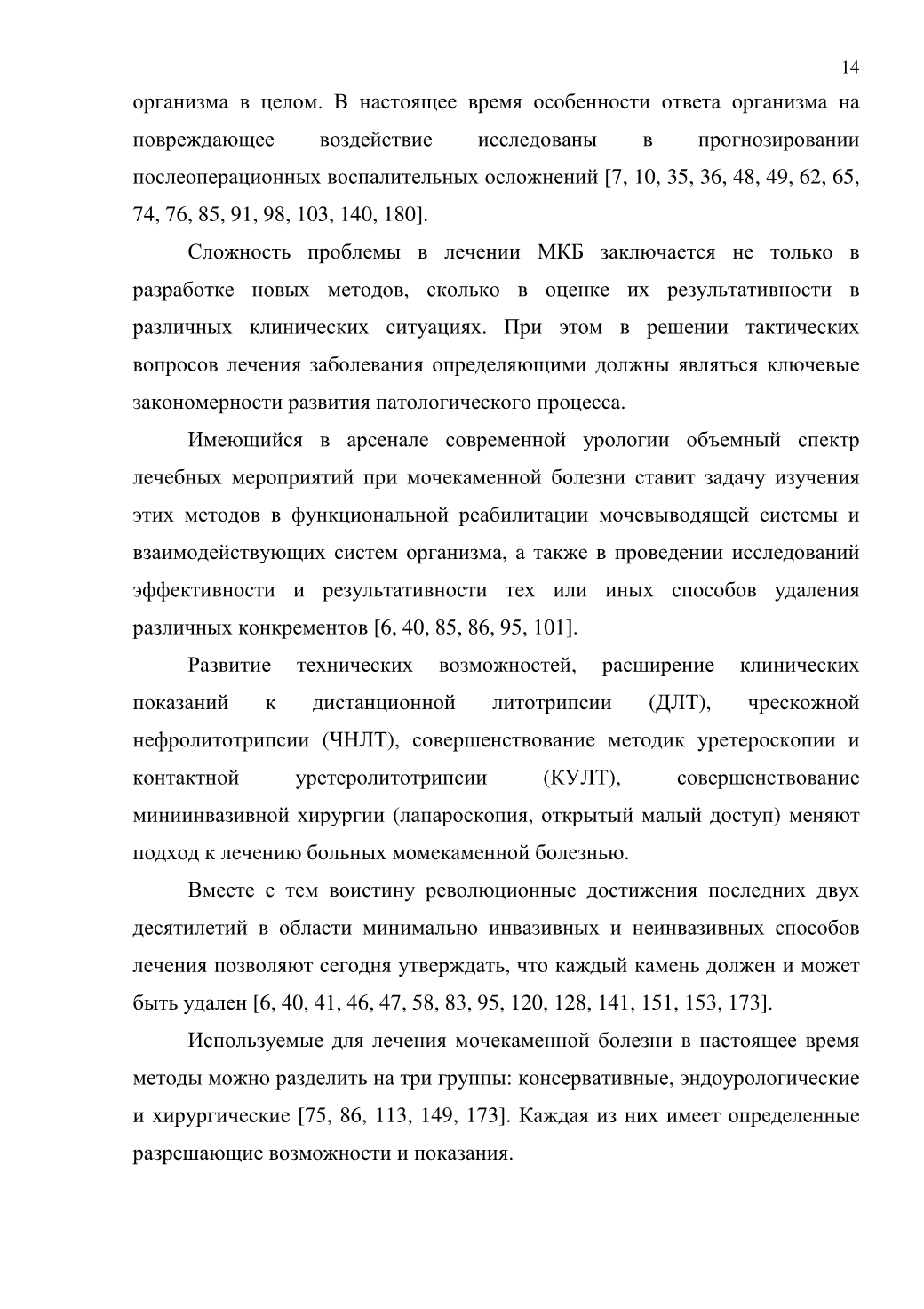 14

организма в целом. В настоящее время особенности ответа организма на повреждающее воздействие исследованы в прогнозировании послеоперационных воспалительных осложнений [7, 10, 35, 36, 48, 49, 62, 65, 74, 76, 85, 91, 98, 103, 140, 180].

Сложность проблемы в лечении МКБ заключается не только в разработке новых методов, сколько в оценке их результативности в различных клинических ситуациях. При этом в решении тактических вопросов лечения заболевания определяющими должны являться ключевые закономерности развития патологического процесса.

Имеющийся в арсенале современной урологии объемный спектр лечебных мероприятий при мочекаменной болезни ставит задачу изучения этих методов в функциональной реабилитации мочевыводящей системы и взаимодействующих систем организма, а также в проведении исследований эффективности и результативности тех или иных способов удаления различных конкрементов [6, 40, 85, 86, 95, 101].

Развитие технических возможностей, расширение клинических показаний к дистанционной литотрипсии (ДЛТ), чрескожной нефролитотрипсии (ЧНЛТ), совершенствование методик уретероскопии и контактной уретеролитотрипсии (КУЛТ), совершенствование миниинвазивной хирургии (лапароскопия, открытый малый доступ) меняют подход к лечению больных момекаменной болезнью.

Вместе с тем воистину революционные достижения последних двух десятилетий в области минимально инвазивных и неинвазивных способов лечения позволяют сегодня утверждать, что каждый камень должен и может быть удален [6, 40, 41, 46, 47, 58, 83, 95, 120, 128, 141, 151, 153, 173].

Используемые для лечения мочекаменной болезни в настоящее время методы можно разделить на три группы: консервативные, эндоурологические и хирургические [75, 86, 113, 149, 173]. Каждая из них имеет определенные разрешающие возможности и показания.